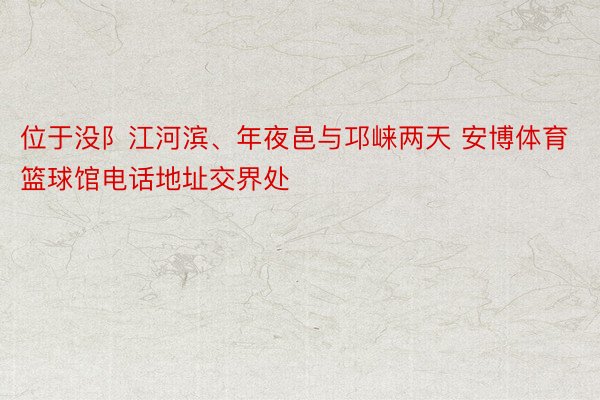 位于没阝江河滨、年夜邑与邛崃两天 安博体育篮球馆电话地址交界处